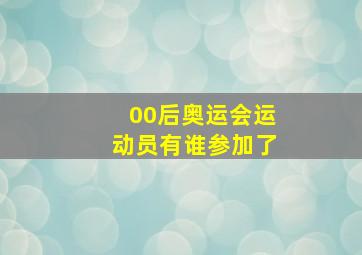 00后奥运会运动员有谁参加了